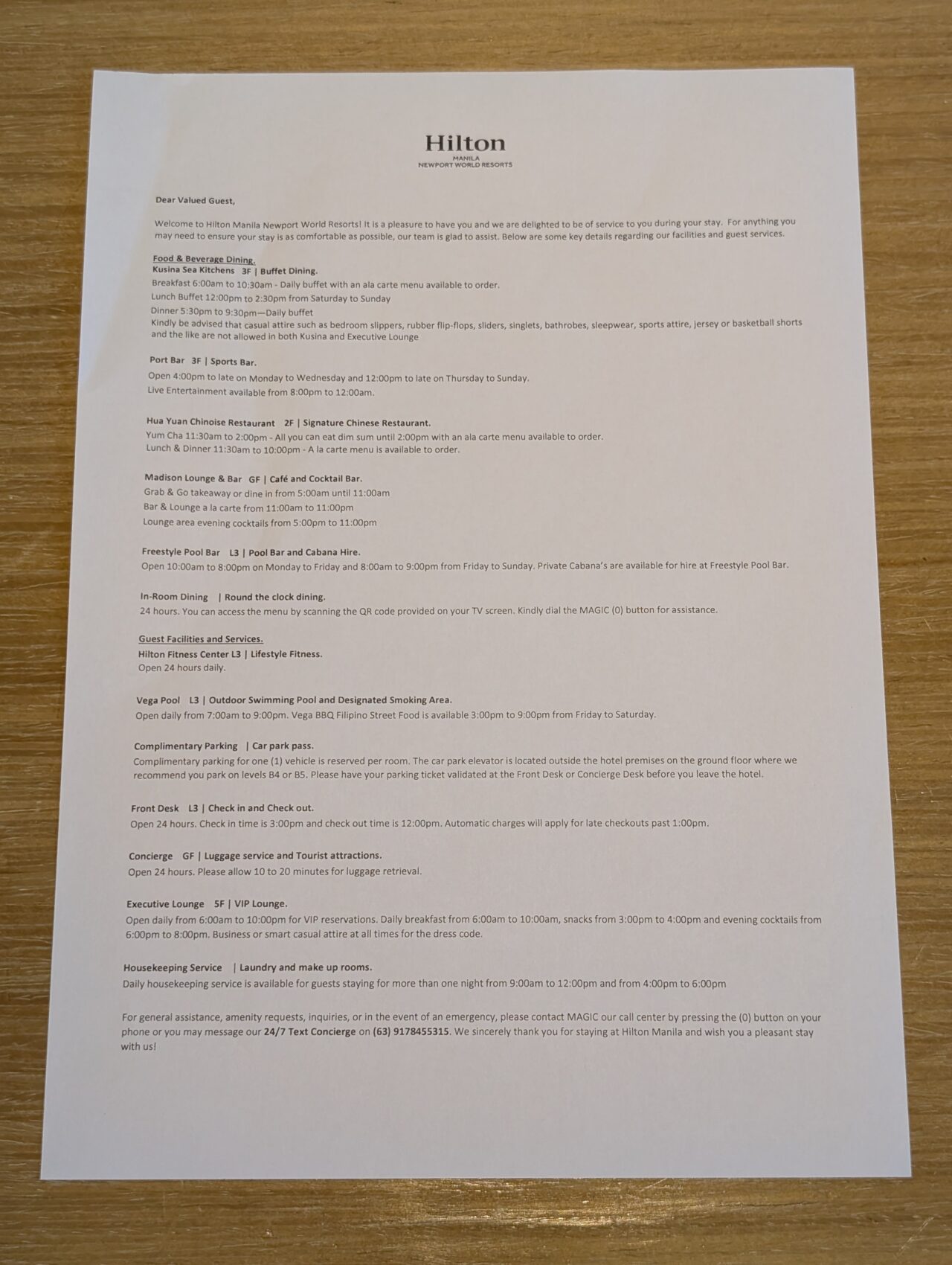 Hilton
MANILA
NEWPORT WORLD RESORTS

Dear Valued Guest,

Welcome to Hilton Manila Newport World Resorts! It is a pleasure to have you and we are delighted to be of service to you during your stay. For anything you may need to ensure your stay is as comfortable as possible, our team is glad to assist. Below are some key details regarding our facilities and guest services.

Food & Beverage Dining.
Kusina Sea Kitchens 3F | Buffet Dining.
Breakfast 6:00am to 10:30am - Daily buffet with an ala carte menu available to order.
Lunch Buffet 12:00pm to 2:30pm from Saturday to Sunday
Dinner 5:30pm to 9:30pm—Daily buffet
Kindly be advised that casual attire such as bedroom slippers, rubber flip-flops, sliders, singlets, bathrobes, sleepwear, sports attire, jersey or basketball shorts and the like are not allowed in both Kusina and Executive Lounge

Port Bar 3F | Sports Bar.
Open 4:00pm to late on Monday to Wednesday and 12:00pm to late on Thursday to Sunday.
Live Entertainment available from 8:00pm to 12:00am.

Hua Yuan Chinoise Restaurant 2F | Signature Chinese Restaurant.
Yum Cha 11:30am to 2:00pm - All you can eat dim sum until 2:00pm with an ala carte menu available to order.
Lunch & Dinner 11:30am to 10:00pm - A la carte menu is available to order.

Madison Lounge & Bar GF | Café and Cocktail Bar.
Grab & Go takeaway or dine in from 5:00am until 11:00am
Bar & Lounge a la carte from 11:00am to 11:00pm
Lounge area evening cocktails from 5:00pm to 11:00pm

Freestyle Pool Bar L3 | Pool Bar and Cabana Hire.
Open 10:00am to 8:00pm on Monday to Friday and 8:00am to 9:00pm from Friday to Sunday. Private Cabana's are available for hire at Freestyle Pool Bar.

In-Room Dining | Round the clock dining.
24 hours. You can access the menu by scanning the QR code provided on your TV screen. Kindly dial the MAGIC (0) button for assistance.

Guest Facilities and Services.
Hilton Fitness Center L3 | Lifestyle Fitness.
Open 24 hours daily.

Vega Pool L3 | Outdoor Swimming Pool and Designated Smoking Area.
Open daily from 7:00am to 9:00pm. Vega BBQ Filipino Street Food is available 3:00pm to 9:00pm from Friday to Saturday.

Complimentary Parking | Car park pass.
Complimentary parking for one (1) vehicle is reserved per room. The car park elevator is located outside the hotel premises on the ground floor where we recommend you park on levels B4 or B5. Please have your parking ticket validated at the Front Desk or Concierge Desk before you leave the hotel.

Front Desk L3 | Check in and Check out.
Open 24 hours. Check in time is 3:00pm and check out time is 12:00pm. Automatic charges will apply for late checkouts past 1:00pm.

Concierge GF | Luggage service and Tourist attractions.
Open 24 hours. Please allow 10 to 20 minutes for luggage retrieval.

Executive Lounge 5F | VIP Lounge.
Open daily from 6:00am to 10:00pm for VIP reservations. Daily breakfast from 6:00am to 10:00am, snacks from 3:00pm to 4:00pm and evening cocktails from 6:00pm to 8:00pm. Business or smart casual attire at all times for the dress code.

Housekeeping Service | Laundry and make up rooms.
Daily housekeeping service is available for guests staying for more than one night from 9:00am to 12:00pm and from 4:00pm to 6:00pm

For general assistance, amenity requests, inquiries, or in the event of an emergency, please contact MAGIC our call center by pressing the (0) button on your phone or you may message our 24/7 Text Concierge on (63) 9178455315. We sincerely thank you for staying at Hilton Manila and wish you a pleasant stay with us!